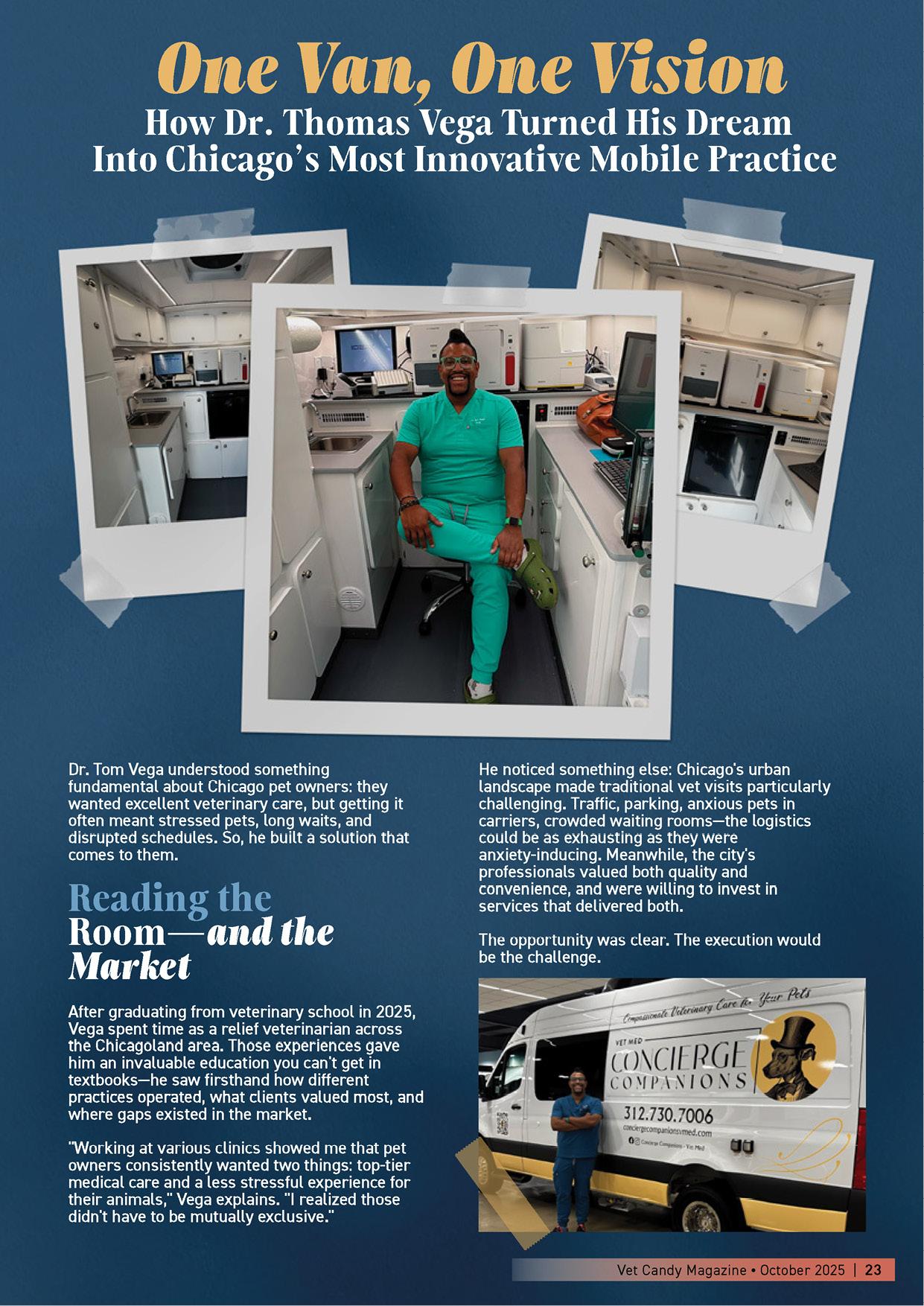 One Van, One Vision
How Dr. Thomas Vega Turned His Dream Into Chicago's Most Innovative Mobile Practice

Dr. Tom Vega understood something fundamental about Chicago pet owners: they wanted excellent veterinary care, but getting it often meant stressed pets, long waits, and disrupted schedules. So, he built a solution that comes to them.

Reading the Room—and the Market

After graduating from veterinary school in 2025, Vega spent time as a relief veterinarian across the Chicagoland area. Those experiences gave him an invaluable education you can't get in textbooks—he saw firsthand how different practices operated, what clients valued most, and where gaps existed in the market.

"Working at various clinics showed me that pet owners consistently wanted two things: top-tier medical care and a less stressful experience for their animals," Vega explains. "I realized those didn't have to be mutually exclusive."

He noticed something else: Chicago's urban landscape made traditional vet visits particularly challenging. Traffic, parking, anxious pets in carriers, crowded waiting rooms—the logistics could be as exhausting as they were anxiety-inducing. Meanwhile, the city's professionals valued both quality and convenience, and were willing to invest in services that delivered both.

The opportunity was clear. The execution would be the challenge.

Compassionate Veterinary Care for Your Pets
VET MED
CONCIERGE
COMPANIONS
312.730.7006
conciergecompanionsvmed.com
Concierge Companions - Vet Med

Vet Candy Magazine • October 2025 | 23